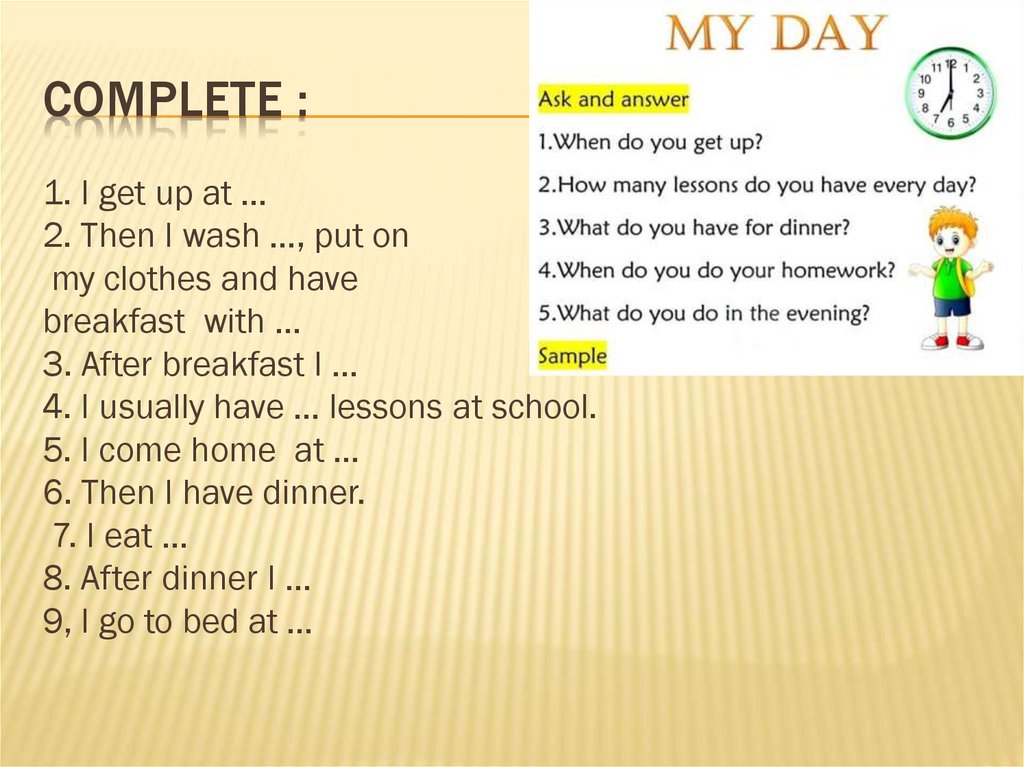 COMPLETE :

1. I get up at …
2. Then I wash …, put on my clothes and have breakfast with …
3. After breakfast I …
4. I usually have … lessons at school.
5. I come home at …
6. Then I have dinner.
7. I eat …
8. After dinner I …
9, I go to bed at …

MY DAY

11 12 1 2 3 4 5 6 7 8 9 10

Ask and answer
1.When do you get up?
2.How many lessons do you have every day?
3.What do you have for dinner?
4.When do you do your homework?
5.What do you do in the evening?
Sample